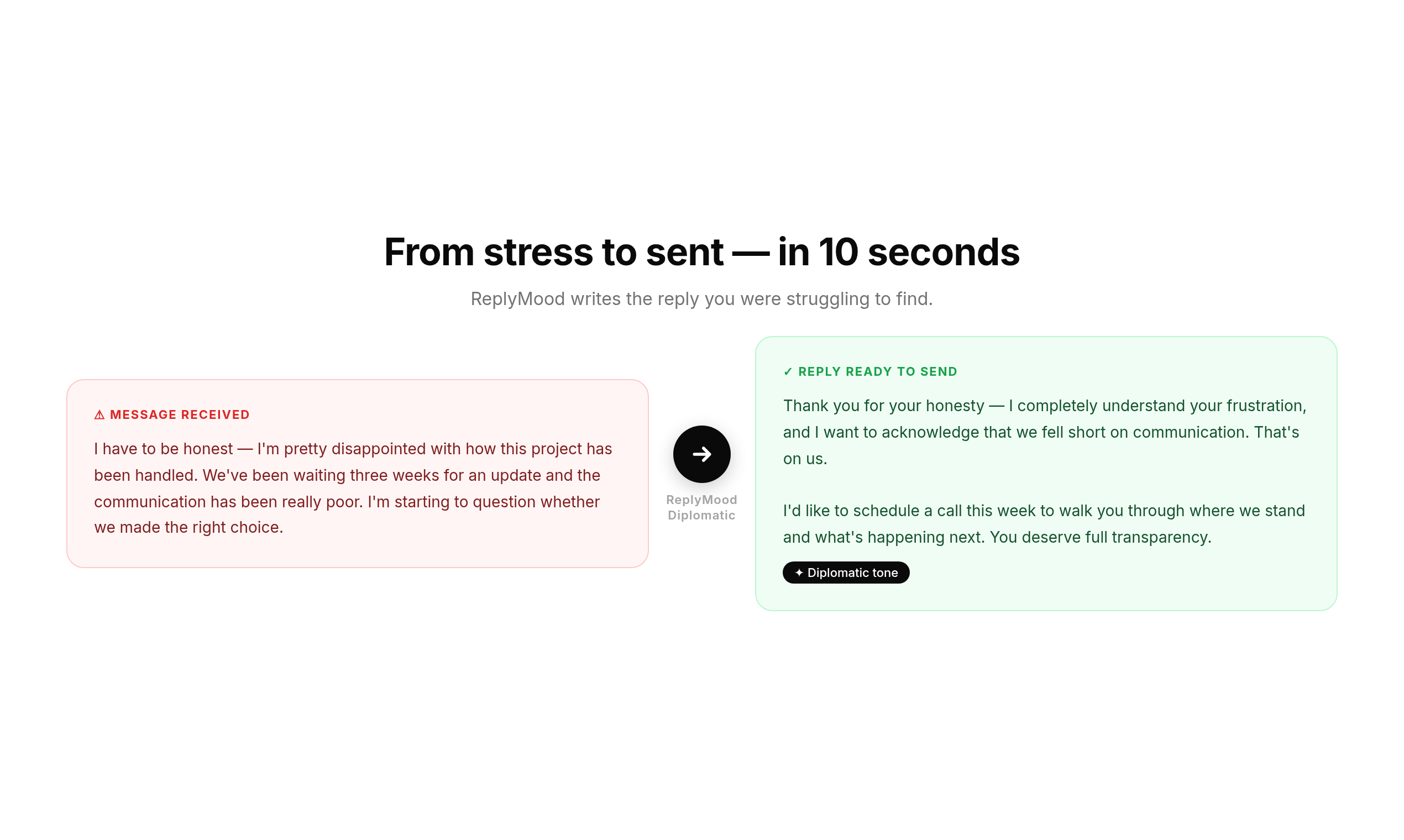 From stress to sent — in 10 seconds

ReplyMood writes the reply you were struggling to find.

⚠ MESSAGE RECEIVED

I have to be honest — I'm pretty disappointed with how this project has been handled. We've been waiting three weeks for an update and the communication has been really poor. I'm starting to question whether we made the right choice.

→

ReplyMood
Diplomatic

✓ REPLY READY TO SEND

Thank you for your honesty — I completely understand your frustration, and I want to acknowledge that we fell short on communication. That's on us.

I'd like to schedule a call this week to walk you through where we stand and what's happening next. You deserve full transparency.

✦ Diplomatic tone